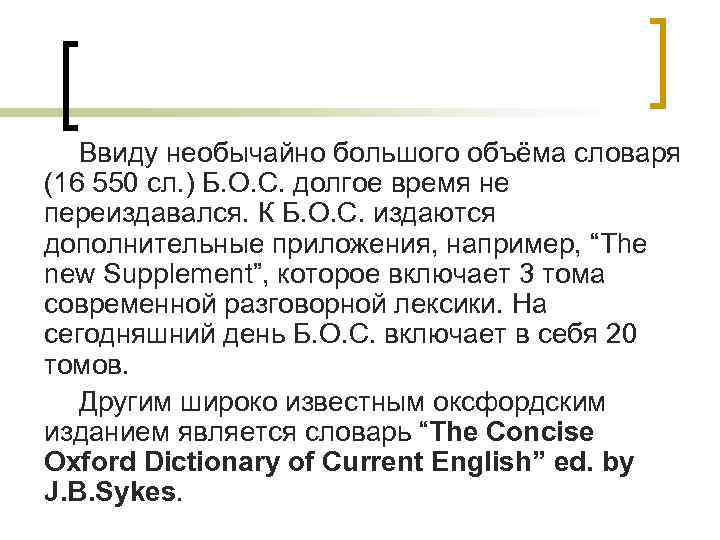 Ввиду необычайно большого объёма словаря (16 550 сл.) Б.О.С. долгое время не переиздавался. К Б.О.С. издаются дополнительные приложения, например, “The new Supplement”, которое включает 3 тома современной разговорной лексики. На сегодняшний день Б.О.С. включает в себя 20 томов.

Другим широко известным оксфордским изданием является словарь “The Concise Oxford Dictionary of Current English” ed. by J.B.Sykes.